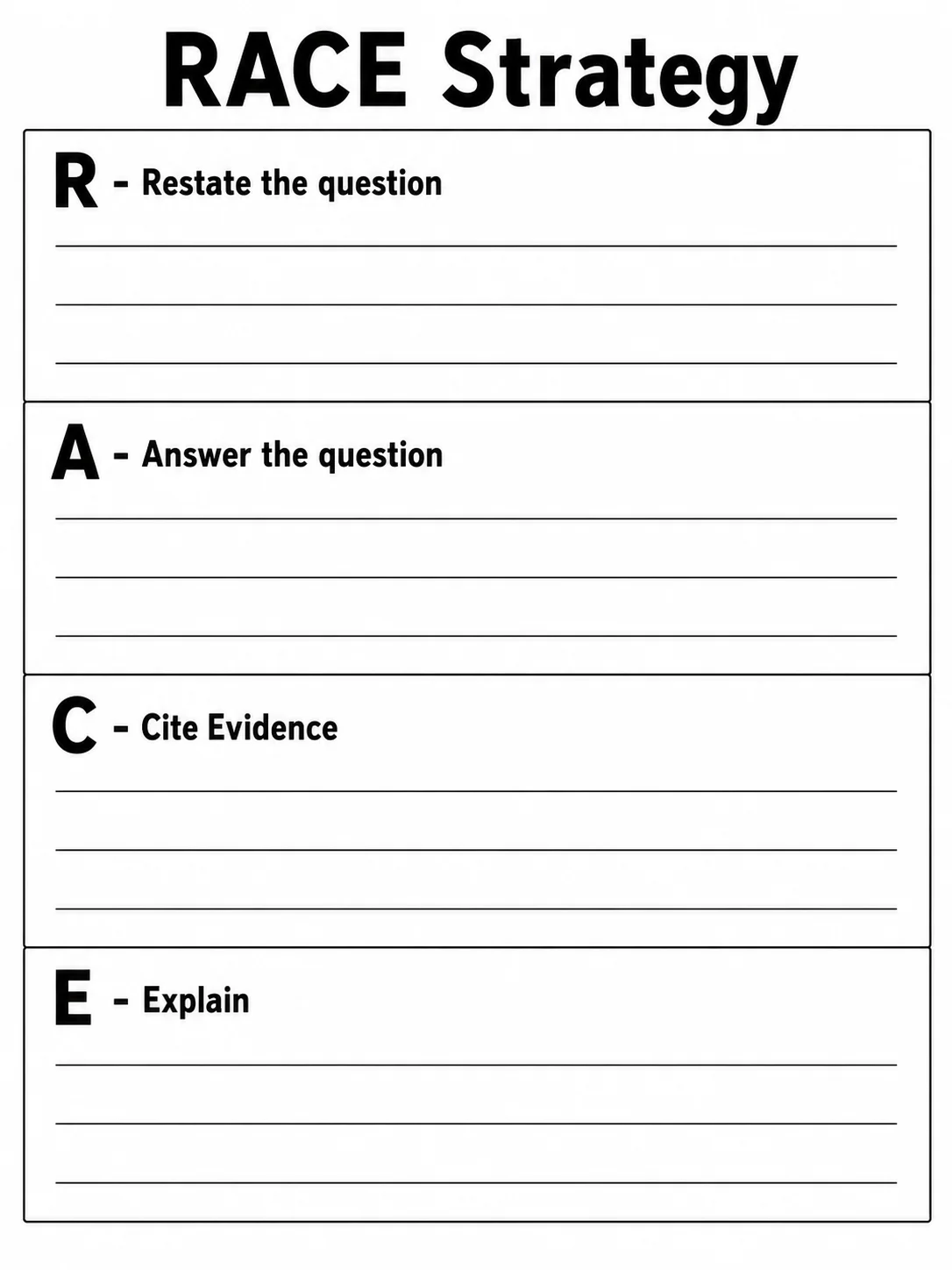 RACE Strategy

R - Restate the question

A - Answer the question

C - Cite Evidence

E - Explain